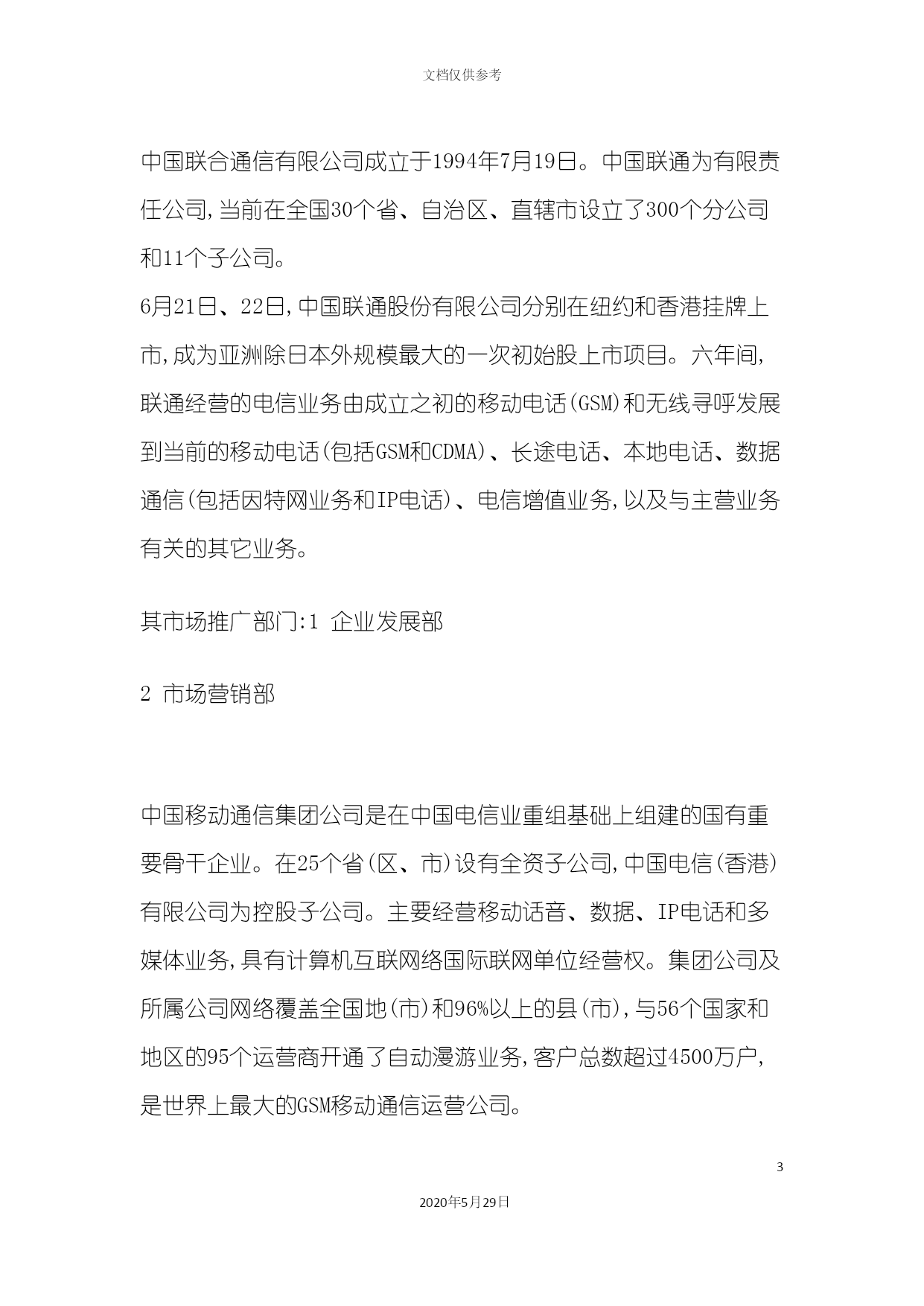 文档仅供参考

中国联合通信有限公司成立于1994年7月19日。中国联通为有限责任公司,当前在全国30个省、自治区、直辖市设立了300个分公司和11个子公司。
6月21日、22日,中国联通股份有限公司分别在纽约和香港挂牌上市,成为亚洲除日本外规模最大的一次初始股上市项目。六年间,联通经营的电信业务由成立之初的移动电话(GSM)和无线寻呼发展到当前的移动电话(包括GSM和CDMA)、长途电话、本地电话、数据通信(包括因特网业务和IP电话)、电信增值业务,以及与主营业务有关的其它业务。

其市场推广部门:1 企业发展部

2 市场营销部

中国移动通信集团公司是在中国电信业重组基础上组建的国有重要骨干企业。在25个省(区、市)设有全资子公司,中国电信(香港)有限公司为控股子公司。主要经营移动话音、数据、IP电话和多媒体业务,具有计算机互联网络国际联网单位经营权。集团公司及所属公司网络覆盖全国地(市)和96%以上的县(市),与56个国家和地区的95个运营商开通了自动漫游业务,客户总数超过4500万户,是世界上最大的GSM移动通信运营公司。

3

2020年5月29日